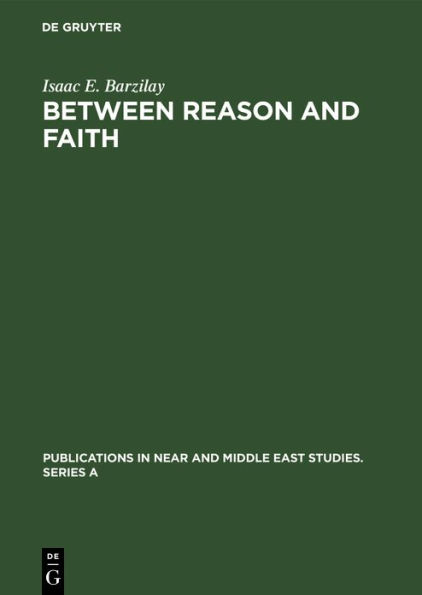 DE GRUYTER

Isaac E. Barzilay

BETWEEN REASON AND FAITH

PUBLICATIONS IN NEAR AND MIDDLE EAST STUDIES. SERIES A

DE
G